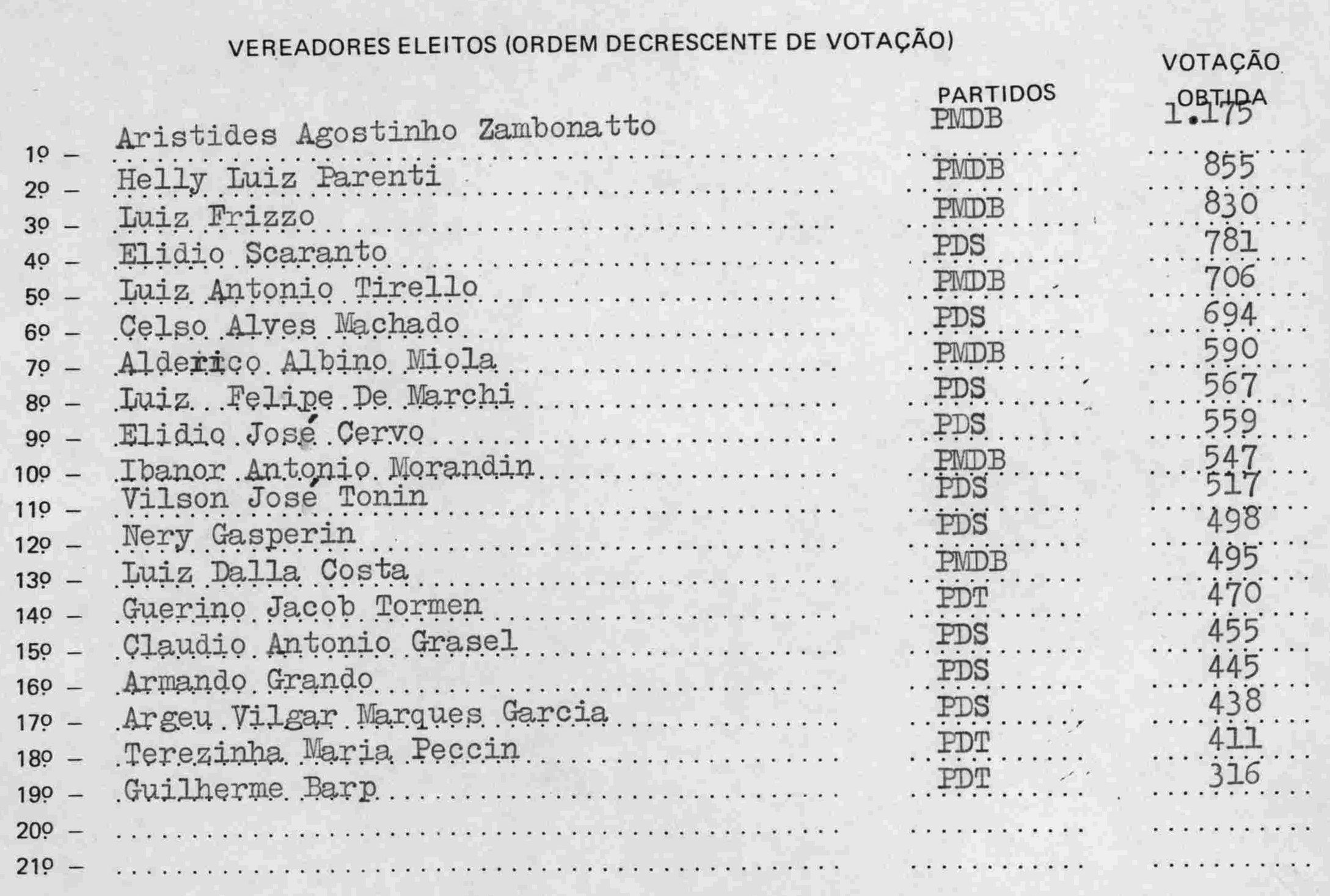 VEREADORES ELEITOS (ORDEM DECRESCENTE DE VOTAÇÃO)

| | | PARTIDOS | VOTAÇÃO OBTIDA |
|---|---|---|---|
| 1º – | Aristides Agostinho Zambonatto | PMDB | 1.175 |
| 2º – | Helly Luiz Parenti | PMDB | 855 |
| 3º – | Luiz Frizzo | PMDB | 830 |
| 4º – | Elidio Scaranto | PDS | 781 |
| 5º – | Luiz Antonio Tirello | PMDB | 706 |
| 6º – | Celso Alves Machado | PDS | 694 |
| 7º – | Alderico Albino Miola | PMDB | 590 |
| 8º – | Luiz Felipe De Marchi | PDS | 567 |
| 9º – | Elidio José Cervo | PDS | 559 |
| 10º – | Ibanor Antonio Morandin | PMDB | 547 |
| 11º – | Vilson José Tonin | PDS | 517 |
| 12º – | Nery Gasperin | PDS | 498 |
| 13º – | Luiz Dalla Costa | PMDB | 495 |
| 14º – | Guerino Jacob Tormen | PDT | 470 |
| 15º – | Claudio Antonio Grasel | PDS | 455 |
| 16º – | Armando Grando | PDS | 445 |
| 17º – | Argeu Vilgar Marques Garcia | PDS | 438 |
| 18º – | Terezinha Maria Peccin | PDT | 411 |
| 19º – | Guilherme Barp | PDT | 316 |
| 20º – | | | |
| 21º – | | | |